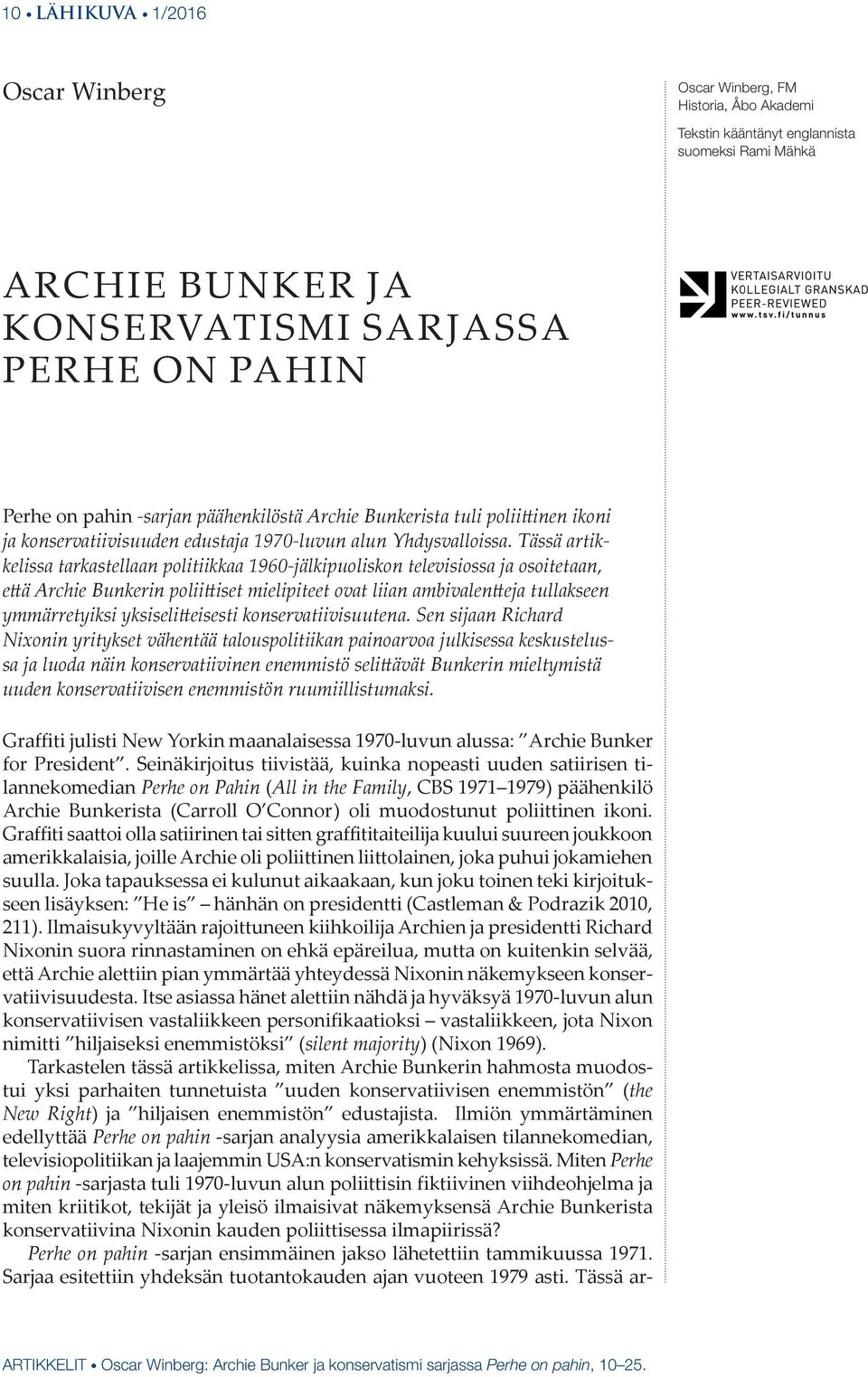 10 • LÄHIKUVA • 1/2016

Oscar Winberg

Oscar Winberg, FM
Historia, Åbo Akademi

Tekstin kääntänyt englannista suomeksi Rami Mähkä

ARCHIE BUNKER JA KONSERVATISMI SARJASSA PERHE ON PAHIN

VERTAISARVIOITU
KOLLEGIALT GRANSKAD
PEER-REVIEWED
www.tsv.fi/tunnus

Perhe on pahin -sarjan päähenkilöstä Archie Bunkerista tuli poliittinen ikoni ja konservatiivisuuden edustaja 1970-luvun alun Yhdysvalloissa. Tässä artikkelissa tarkastellaan politiikkaa 1960-jälkipuoliskon televisiossa ja osoitetaan, että Archie Bunkerin poliittiset mielipiteet ovat liian ambivalentteja tullakseen ymmärretyiksi yksiselitteisesti konservatiivisuutena. Sen sijaan Richard Nixonin yritykset vähentää talouspolitiikan painoarvoa julkisessa keskustelussa ja luoda näin konservatiivinen enemmistö selittävät Bunkerin mieltymistä uuden konservatiivisen enemmistön ruumiillistumaksi.

Graffiti julisti New Yorkin maanalaisessa 1970-luvun alussa: ”Archie Bunker for President”. Seinäkirjoitus tiivistää, kuinka nopeasti uuden satiirisen tilannekomedian Perhe on Pahin (All in the Family, CBS 1971–1979) päähenkilö Archie Bunkerista (Carroll O’Connor) oli muodostunut poliittinen ikoni. Graffiti saattoi olla satiirinen tai sitten graffititaiteilija kuului suureen joukkoon amerikkalaisia, joille Archie oli poliittinen liittolainen, joka puhui jokamiehen suulla. Joka tapauksessa ei kulunut aikaakaan, kun joku toinen teki kirjoitukseen lisäyksen: ”He is” – hänhän on presidentti (Castleman & Podrazik 2010, 211). Ilmaisukyvyltään rajoittuneen kiihkoilija Archien ja presidentti Richard Nixonin suora rinnastaminen on ehkä epäreilua, mutta on kuitenkin selvää, että Archie alettiin pian ymmärtää yhteydessä Nixonin näkemykseen konservatiivisuudesta. Itse asiassa hänet alettiin nähdä ja hyväksyä 1970-luvun alun konservatiivisen vastaliikkeen personifikaatioksi – vastaliikkeen, jota Nixon nimitti ”hiljaiseksi enemmistöksi” (silent majority) (Nixon 1969).

Tarkastelen tässä artikkelissa, miten Archie Bunkerin hahmosta muodostui yksi parhaiten tunnetuista ”uuden konservatiivisen enemmistön” (the New Right) ja ”hiljaisen enemmistön” edustajista. Ilmiön ymmärtäminen edellyttää Perhe on pahin -sarjan analyysia amerikkalaisen tilannekomedian, televisiopolitiikan ja laajemmin USA:n konservatismin kehyksissä. Miten Perhe on pahin -sarjasta tuli 1970-luvun alun poliittisin fiktiivinen viihdeohjelma ja miten kriitikot, tekijät ja yleisö ilmaisivat näkemyksensä Archie Bunkerista konservatiivina Nixonin kauden poliittisessa ilmapiirissä?

Perhe on pahin -sarjan ensimmäinen jakso lähetettiin tammikuussa 1971. Sarjaa esitettiin yhdeksän tuotantokauden ajan vuoteen 1979 asti. Tässä ar-

ARTIKKELIT • Oscar Winberg: Archie Bunker ja konservatismi sarjassa Perhe on pahin, 10–25.